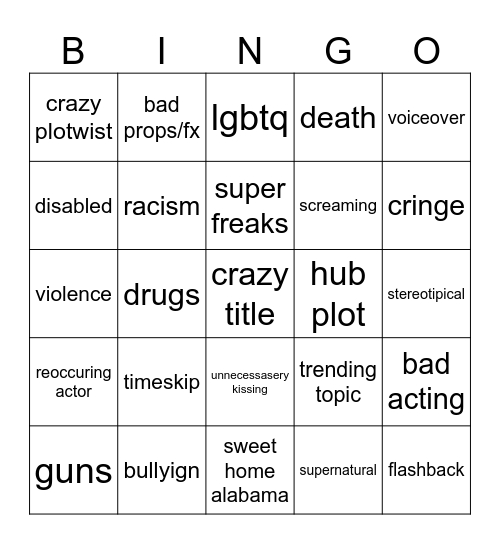 | B | I | N | G | O |
|---|---|---|---|---|
| crazy plotwist | bad props/fx | lgbtq | death | voiceover |
| disabled | racism | super freaks | screaming | cringe |
| violence | drugs | crazy title | hub plot | stereotipical |
| reoccuring actor | timeskip | unnecessasery kissing | trending topic | bad acting |
| guns | bullyign | sweet home alabama | supernatural | flashback |